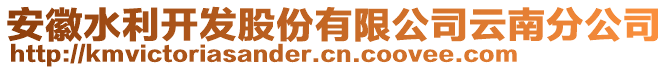 安徽水利开发股份有限公司云南分公司
http://kmvictoriasander.cn.coovee.com